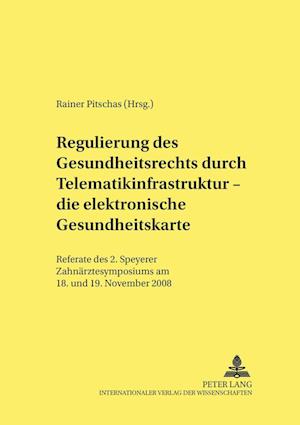 Rainer Pitschas (Hrsg.)

Regulierung des Gesundheitsrechts durch Telematikinfrastruktur – die elektronische Gesundheitskarte

Referate des 2. Speyerer Zahnärztesymposiums am 18. und 19. November 2008

PETER LANG
INTERNATIONALER VERLAG DER WISSENSCHAFTEN